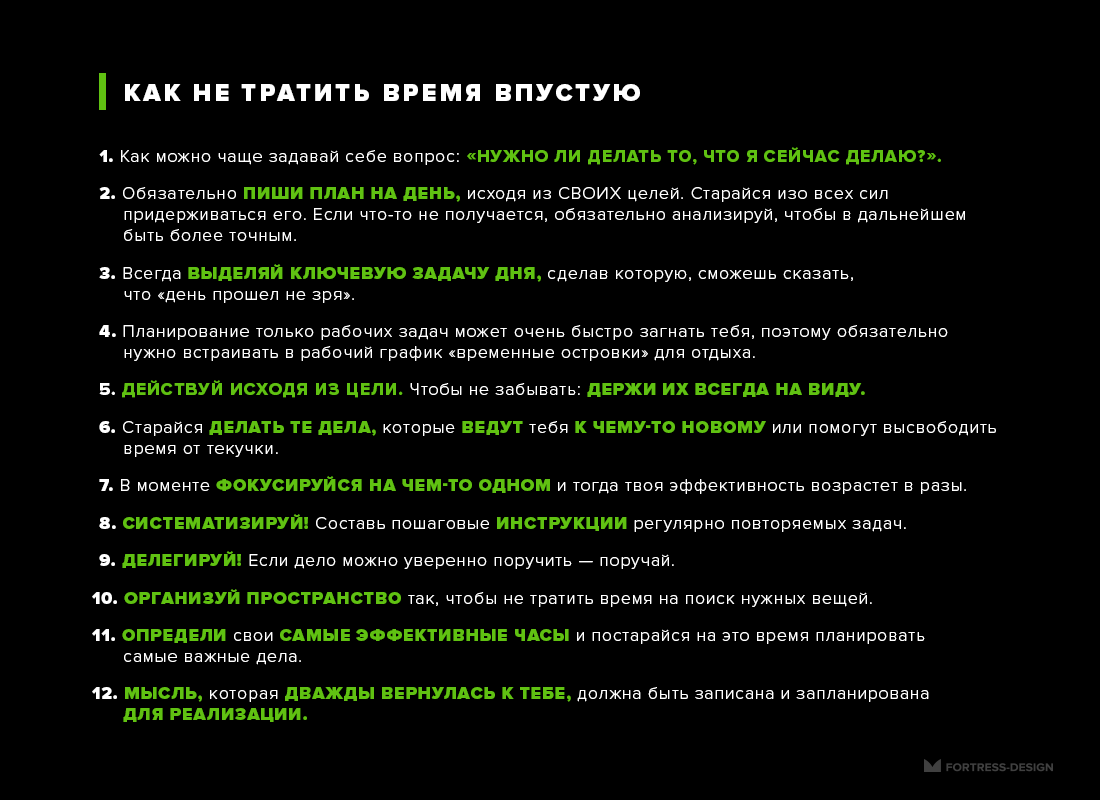 КАК НЕ ТРАТИТЬ ВРЕМЯ ВПУСТУЮ

1. Как можно чаще задавай себе вопрос: «НУЖНО ЛИ ДЕЛАТЬ ТО, ЧТО Я СЕЙЧАС ДЕЛАЮ?».

2. Обязательно ПИШИ ПЛАН НА ДЕНЬ, исходя из СВОИХ целей. Старайся изо всех сил придерживаться его. Если что-то не получается, обязательно анализируй, чтобы в дальнейшем быть более точным.

3. Всегда ВЫДЕЛЯЙ КЛЮЧЕВУЮ ЗАДАЧУ ДНЯ, сделав которую, сможешь сказать, что «день прошел не зря».

4. Планирование только рабочих задач может очень быстро загнать тебя, поэтому обязательно нужно встраивать в рабочий график «временные островки» для отдыха.

5. ДЕЙСТВУЙ ИСХОДЯ ИЗ ЦЕЛИ. Чтобы не забывать: ДЕРЖИ ИХ ВСЕГДА НА ВИДУ.

6. Старайся ДЕЛАТЬ ТЕ ДЕЛА, которые ВЕДУТ тебя К ЧЕМУ-ТО НОВОМУ или помогут высвободить время от текучки.

7. В моменте ФОКУСИРУЙСЯ НА ЧЕМ-ТО ОДНОМ и тогда твоя эффективность возрастет в разы.

8. СИСТЕМАТИЗИРУЙ! Составь пошаговые ИНСТРУКЦИИ регулярно повторяемых задач.

9. ДЕЛЕГИРУЙ! Если дело можно уверенно поручить — поручай.

10. ОРГАНИЗУЙ ПРОСТРАНСТВО так, чтобы не тратить время на поиск нужных вещей.

11. ОПРЕДЕЛИ свои САМЫЕ ЭФФЕКТИВНЫЕ ЧАСЫ и постарайся на это время планировать самые важные дела.

12. МЫСЛЬ, которая ДВАЖДЫ ВЕРНУЛАСЬ К ТЕБЕ, должна быть записана и запланирована ДЛЯ РЕАЛИЗАЦИИ.

FORTRESS-DESIGN